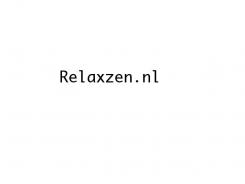 Relaxzen.nl